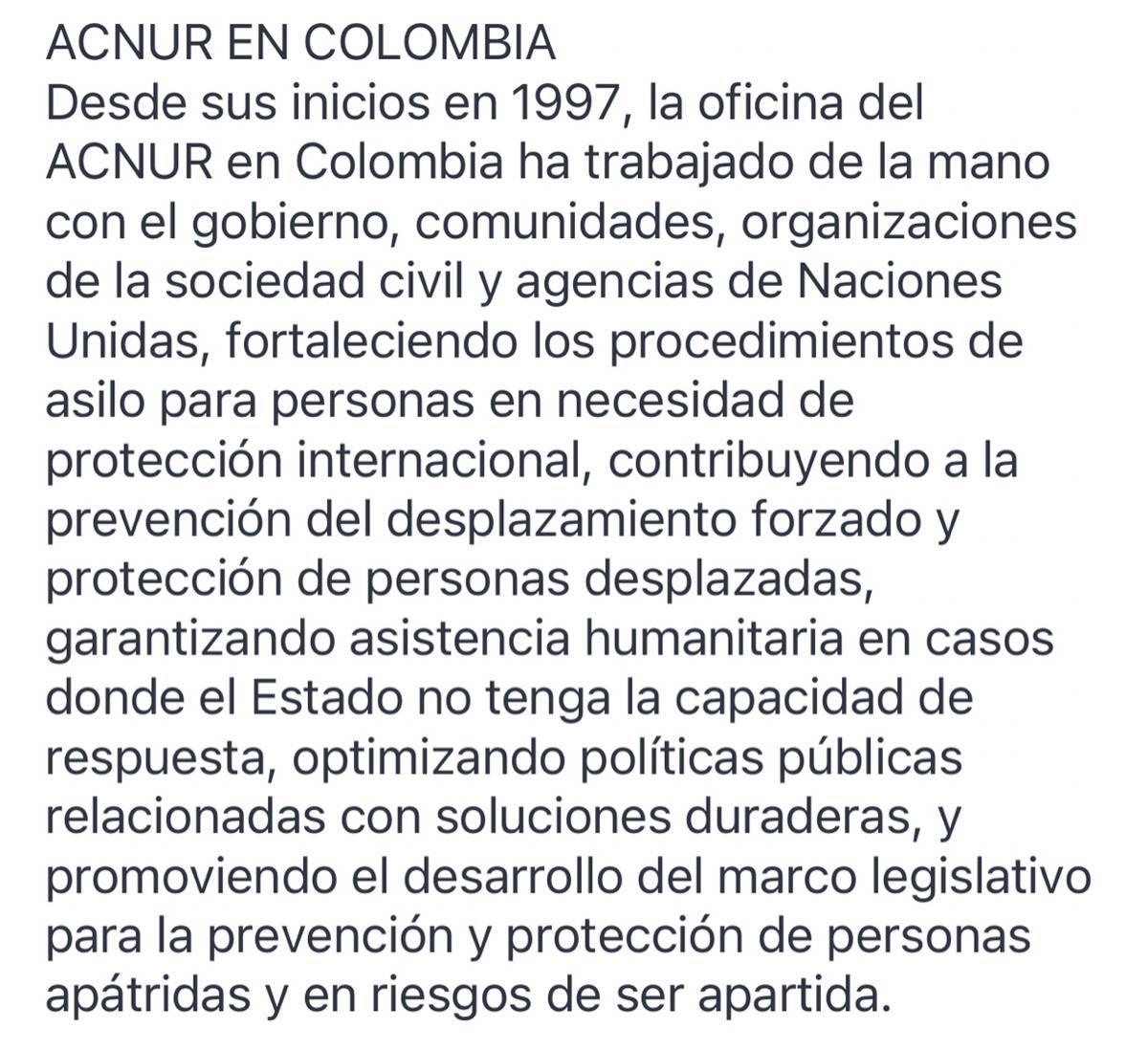 ACNUR EN COLOMBIA
Desde sus inicios en 1997, la oficina del ACNUR en Colombia ha trabajado de la mano con el gobierno, comunidades, organizaciones de la sociedad civil y agencias de Naciones Unidas, fortaleciendo los procedimientos de asilo para personas en necesidad de protección internacional, contribuyendo a la prevención del desplazamiento forzado y protección de personas desplazadas, garantizando asistencia humanitaria en casos donde el Estado no tenga la capacidad de respuesta, optimizando políticas públicas relacionadas con soluciones duraderas, y promoviendo el desarrollo del marco legislativo para la prevención y protección de personas apátridas y en riesgos de ser apartida.